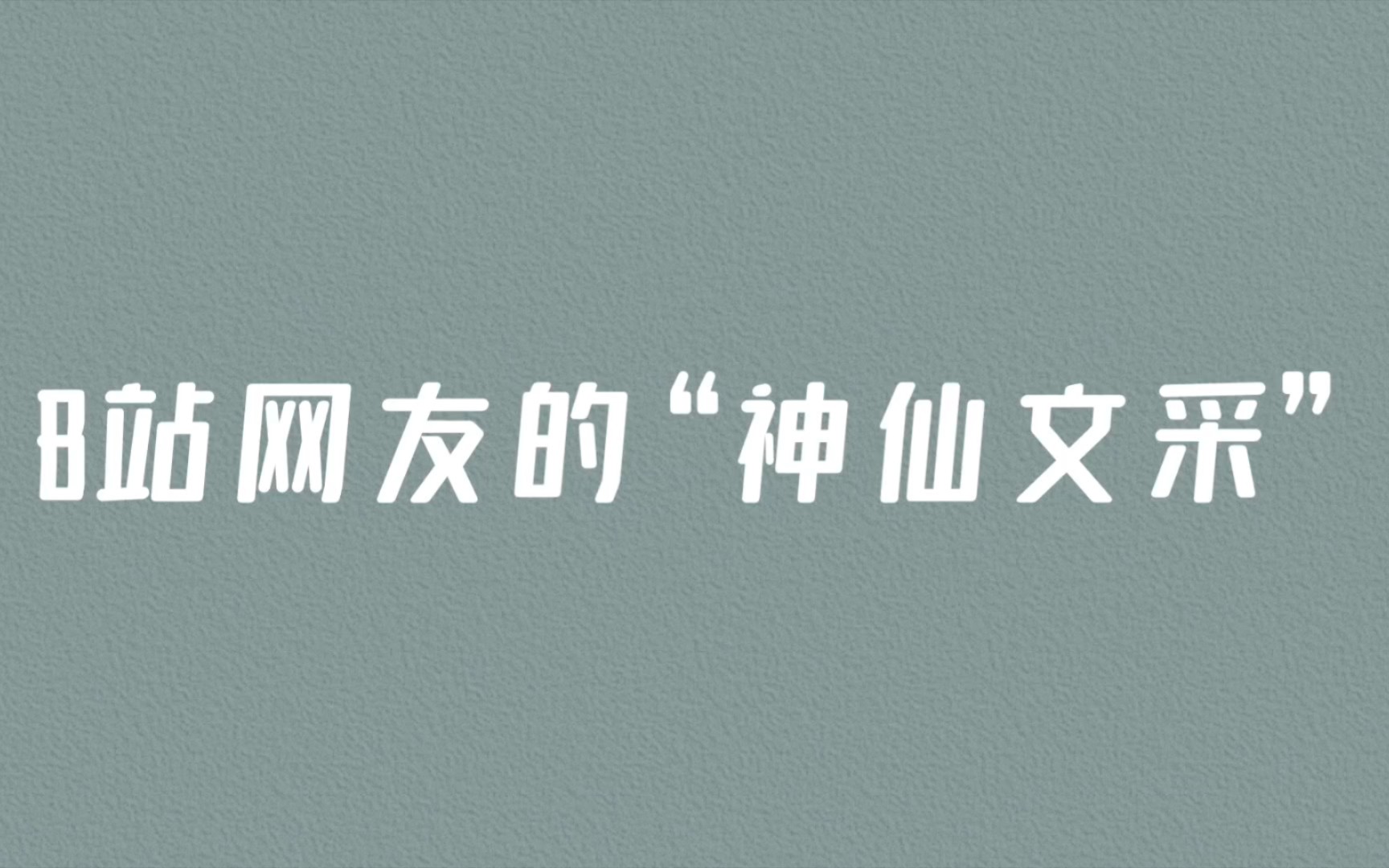 B站网友的“神仙文采”